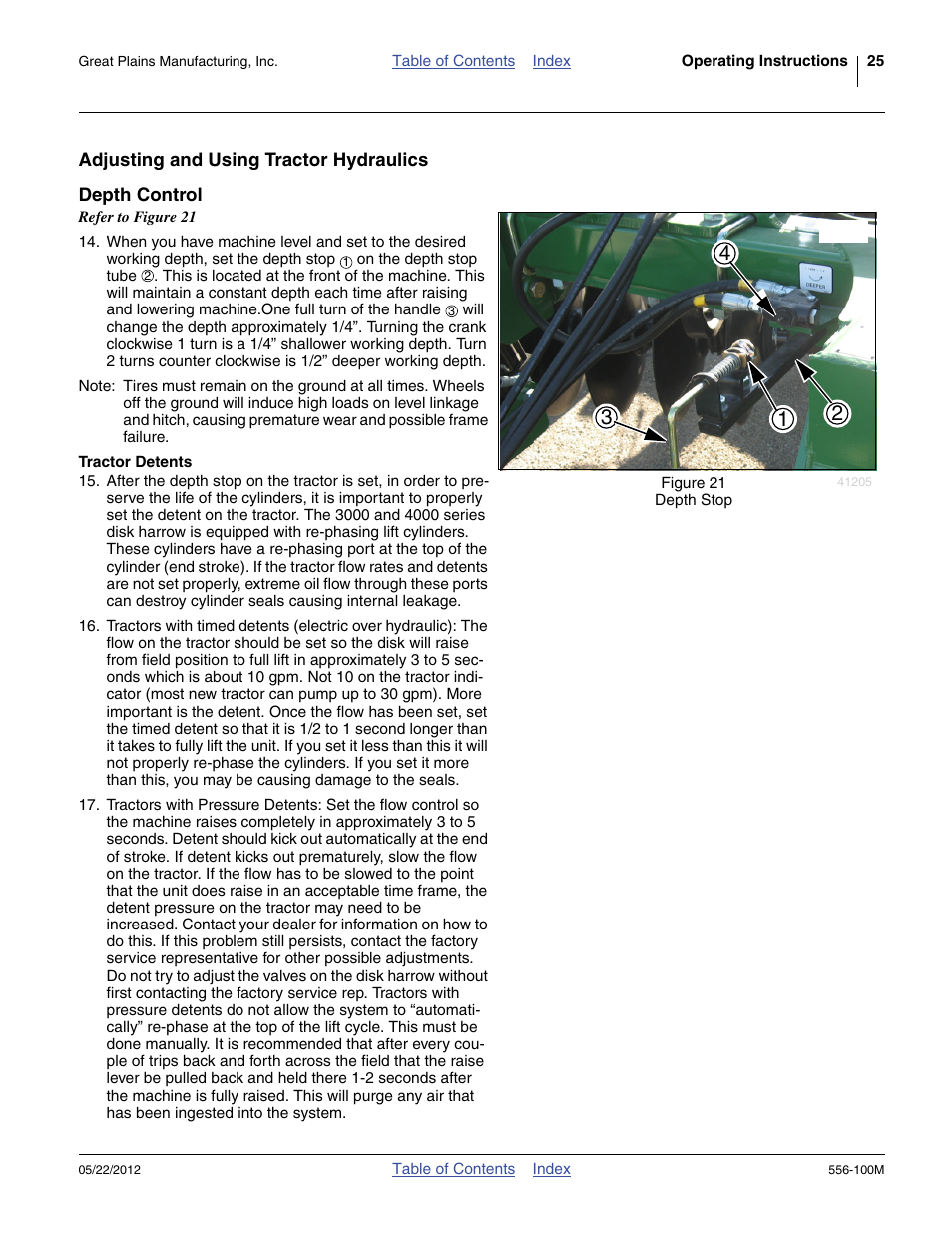 Great Plains Manufacturing, Inc. Table of Contents Index Operating Instructions 25

Adjusting and Using Tractor Hydraulics

Depth Control

Refer to Figure 21

14. When you have machine level and set to the desired working depth, set the depth stop ① on the depth stop tube ②. This is located at the front of the machine. This will maintain a constant depth each time after raising and lowering machine.One full turn of the handle ③ will change the depth approximately 1/4”. Turning the crank clockwise 1 turn is a 1/4” shallower working depth. Turn 2 turns counter clockwise is 1/2” deeper working depth.

Note: Tires must remain on the ground at all times. Wheels off the ground will induce high loads on level linkage and hitch, causing premature wear and possible frame failure.

Tractor Detents

15. After the depth stop on the tractor is set, in order to preserve the life of the cylinders, it is important to properly set the detent on the tractor. The 3000 and 4000 series disk harrow is equipped with re-phasing lift cylinders. These cylinders have a re-phasing port at the top of the cylinder (end stroke). If the tractor flow rates and detents are not set properly, extreme oil flow through these ports can destroy cylinder seals causing internal leakage.

16. Tractors with timed detents (electric over hydraulic): The flow on the tractor should be set so the disk will raise from field position to full lift in approximately 3 to 5 seconds which is about 10 gpm. Not 10 on the tractor indicator (most new tractor can pump up to 30 gpm). More important is the detent. Once the flow has been set, set the timed detent so that it is 1/2 to 1 second longer than it takes to fully lift the unit. If you set it less than this it will not properly re-phase the cylinders. If you set it more than this, you may be causing damage to the seals.

17. Tractors with Pressure Detents: Set the flow control so the machine raises completely in approximately 3 to 5 seconds. Detent should kick out automatically at the end of stroke. If detent kicks out prematurely, slow the flow on the tractor. If the flow has to be slowed to the point that the unit does raise in an acceptable time frame, the detent pressure on the tractor may need to be increased. Contact your dealer for information on how to do this. If this problem still persists, contact the factory service representative for other possible adjustments. Do not try to adjust the valves on the disk harrow without first contacting the factory service rep. Tractors with pressure detents do not allow the system to “automatically” re-phase at the top of the lift cycle. This must be done manually. It is recommended that after every couple of trips back and forth across the field that the raise lever be pulled back and held there 1-2 seconds after the machine is fully raised. This will purge any air that has been ingested into the system.

4
DEEPER
3
1
2

Figure 21
Depth Stop
41205

05/22/2012 Table of Contents Index 556-100M